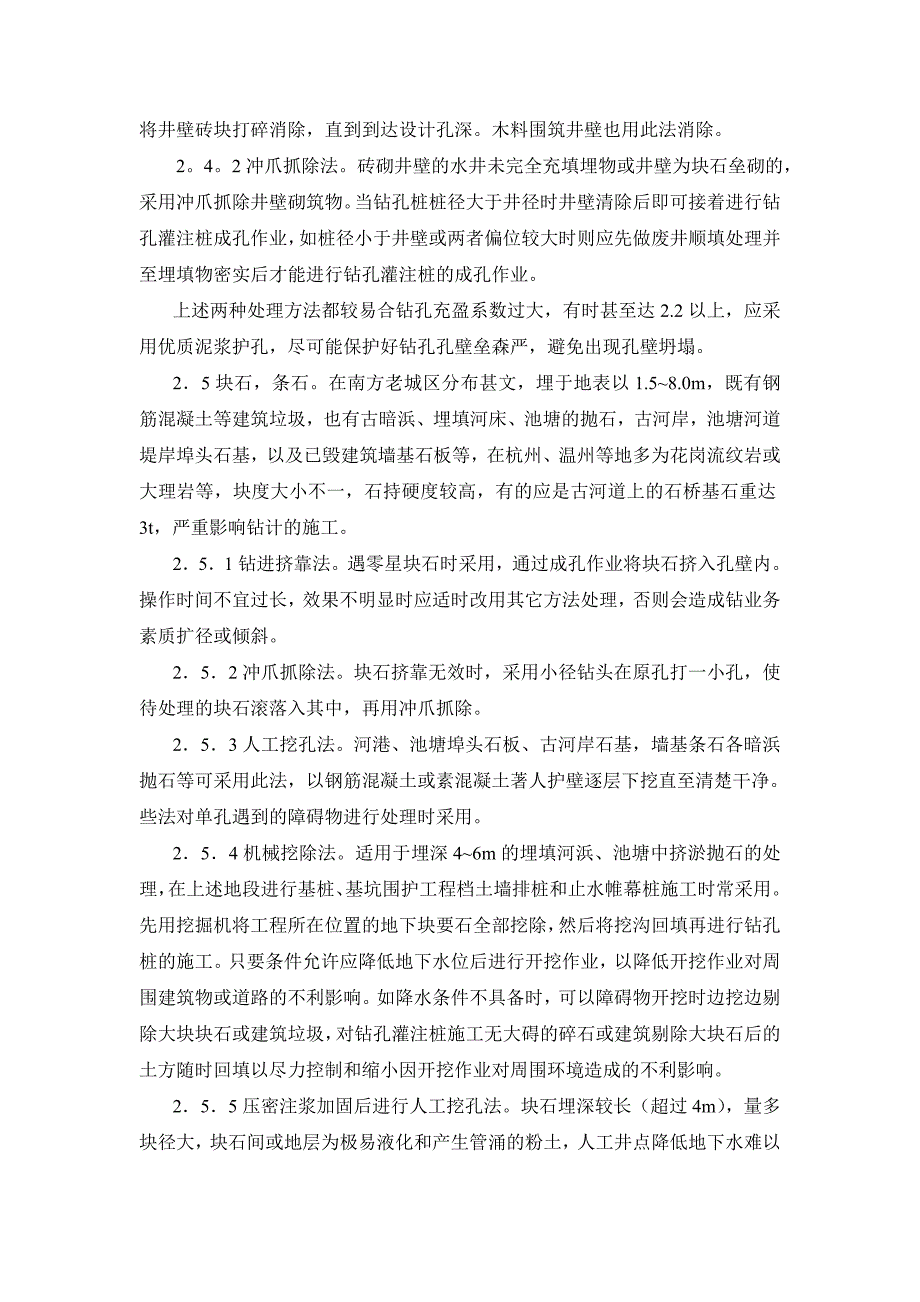 将井壁砖块打碎消除，直到到达设计孔深。木料围筑井壁也用此法消除。

2。4。2 冲爪抓除法。砖砌井壁的水井未完全充填埋物或井壁为块石垒砌的，采用冲爪抓除井壁砌筑物。当钻孔桩桩径大于井径时井壁清除后即可接着进行钻孔灌注桩成孔作业，如桩径小于井壁或两者偏位较大时则应先做废井顺填处理并至埋填物密实后才能进行钻孔灌注桩的成孔作业。

上述两种处理方法都较易合钻孔充盈系数过大，有时甚至达 2.2 以上，应采用优质泥浆护孔，尽可能保护好钻孔孔壁垒森严，避免出现孔壁坍塌。

2．5 块石，条石。在南方老城区分布甚文，埋于地表以 1.5~8.0m，既有钢筋混凝土等建筑垃圾，也有古暗浜、埋填河床、池塘的抛石，古河岸，池塘河道堤岸埠头石基，以及已毁建筑墙基石板等，在杭州、温州等地多为花岗流纹岩或大理岩等，块度大小不一，石持硬度较高，有的应是古河道上的石桥基石重达 3t，严重影响钻计的施工。

2．5．1 钻进挤靠法。遇零星块石时采用，通过成孔作业将块石挤入孔壁内。操作时间不宜过长，效果不明显时应适时改用其它方法处理，否则会造成钻业务素质扩径或倾斜。

2．5．2 冲爪抓除法。块石挤靠无效时，采用小径钻头在原孔打一小孔，使待处理的块石滚落入其中，再用冲爪抓除。

2．5．3 人工挖孔法。河港、池塘埠头石板、古河岸石基，墙基条石各暗浜抛石等可采用此法，以钢筋混凝土或素混凝土著人护壁逐层下挖直至清楚干净。些法对单孔遇到的障碍物进行处理时采用。

2．5．4 机械挖除法。适用于埋深 4~6m 的埋填河浜、池塘中挤淤抛石的处理，在上述地段进行基桩、基坑围护工程档土墙排桩和止水帷幕桩施工时常采用。先用挖掘机将工程所在位置的地下块要石全部挖除，然后将挖沟回填再进行钻孔桩的施工。只要条件允许应降低地下水位后进行开挖作业，以降低开挖作业对周围建筑物或道路的不利影响。如降水条件不具备时，可以障碍物开挖时边挖边剔除大块块石或建筑垃圾，对钻孔灌注桩施工无大碍的碎石或建筑剔除大块石后的土方随时回填以尽力控制和缩小因开挖作业对周围环境造成的不利影响。

2．5．5 压密注浆加固后进行人工挖孔法。块石埋深较长（超过 4m），量多块径大，块石间或地层为极易液化和产生管涌的粉土，人工井点降低地下水难以